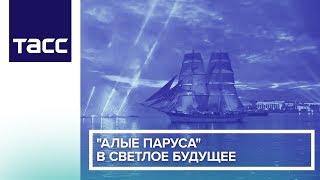 ТАСС

"АЛЫЕ ПАРУСА"
В СВЕТЛОЕ БУДУЩЕЕ